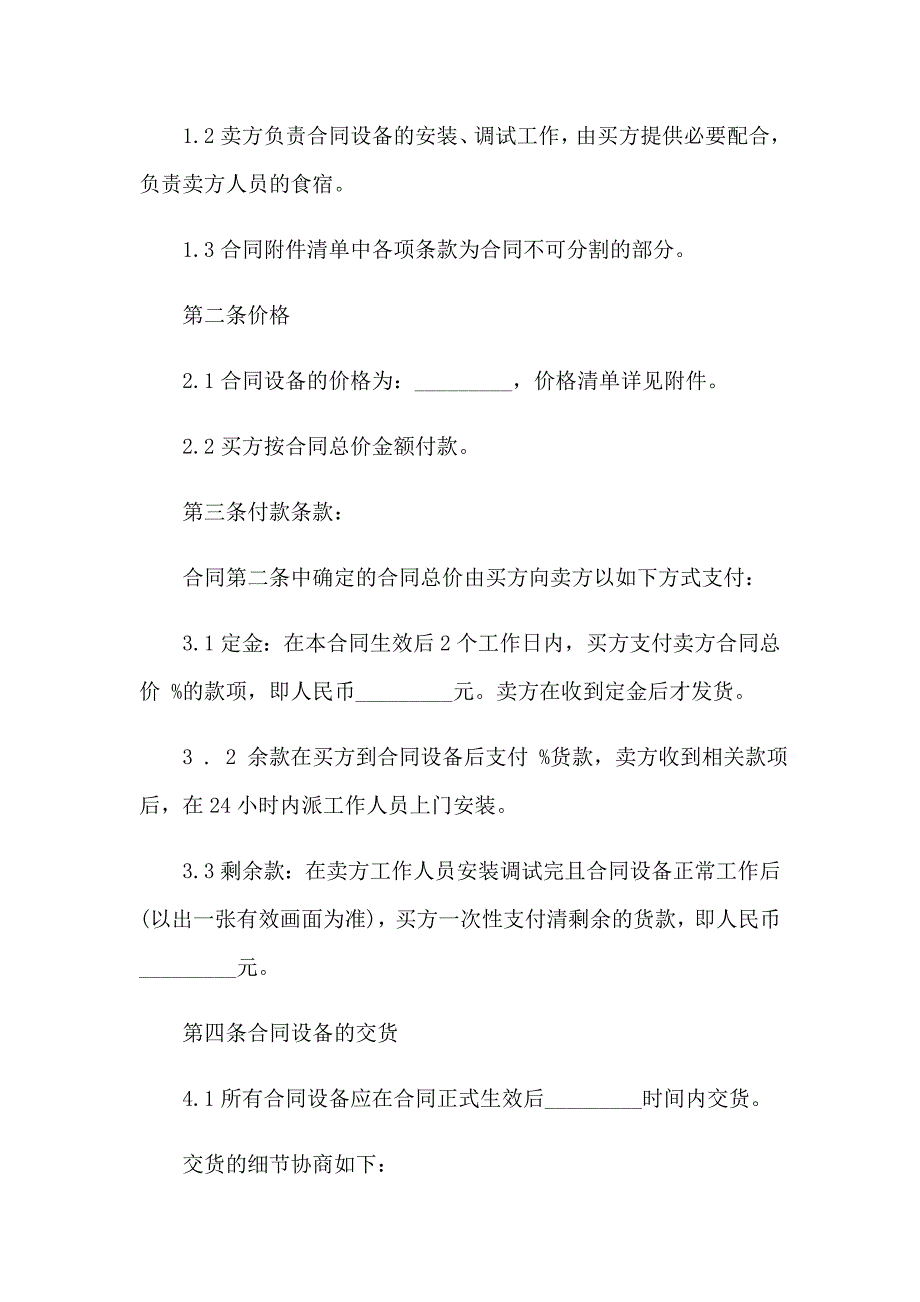 1.2 卖方负责合同设备的安装、调试工作，由买方提供必要配合，负责卖方人员的食宿。

1.3 合同附件清单中各项条款为合同不可分割的部分。

第二条价格

2.1 合同设备的价格为：_________，价格清单详见附件。

2.2 买方按合同总价金额付款。

第三条付款条款：

合同第二条中确定的合同总价由买方向卖方以如下方式支付：

3.1 定金：在本合同生效后 2 个工作日内，买方支付卖方合同总价 %的款项，即人民币_________元。卖方在收到定金后才发货。

3 . 2 余款在买方到合同设备后支付 %货款，卖方收到相关款项后，在 24 小时内派工作人员上门安装。

3.3 剩余款：在卖方工作人员安装调试完且合同设备正常工作后(以出一张有效画面为准)，买方一次性支付清剩余的货款，即人民币_________元。

第四条合同设备的交货

4.1 所有合同设备应在合同正式生效后_________时间内交货。

交货的细节协商如下：